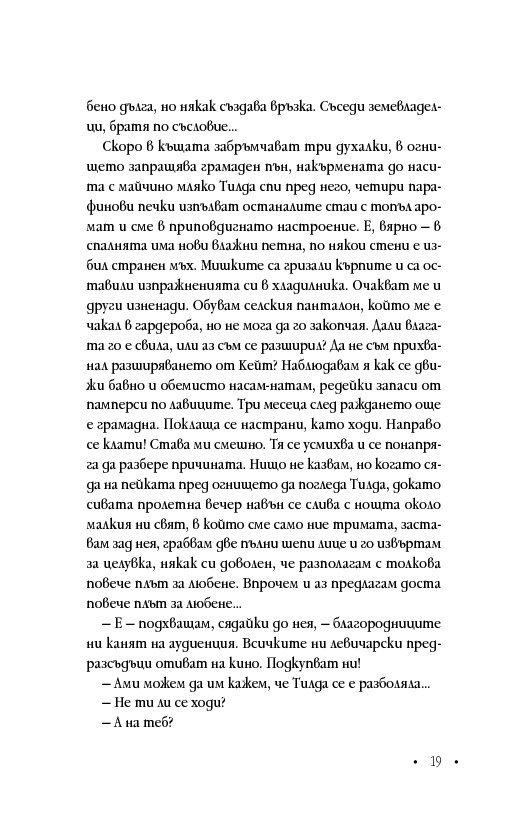 бено дълга, но някак създава връзка. Съседи земевладелци, братя по съсловие...

Скоро в къщата забръмчават три духалки, в огнището запращява грамаден пън, накърмената до насита с майчино мляко Тилда спи пред него, четири парафинови печки изпълват останалите стаи с топъл аромат и сме в приповдигнато настроение. Е, вярно – в спалнята има нови влажни петна, по някои стени е избил странен мъх. Мишките са гризали кърпите и са оставили изпражненията си в хладилника. Очакват ме и други изненади. Обувам селския панталон, който ме е чакал в гардероба, но не мога да го закопчая. Дали влагата го е свила, или аз съм се разширил? Да не съм прихванал разширяването от Кейт? Наблюдавам я как се движи бавно и обемисто насам-натам, редейки запаси от памперси по лавиците. Три месеца след раждането още е грамадна. Поклаща се настрани, като ходи. Направо се клати! Става ми смешно. Тя се усмихва и се понапряга да разбере причината. Нищо не казвам, но когато сяда на пейката пред огнището да погледа Тилда, докато сивата пролетна вечер навън се слива с нощта около малкия ни свят, в който сме само ние тримата, заставам зад нея, грабвам две пълни шепи лице и го извъртам за целувка, някак си доволен, че разполагам с толкова повече плът за любене. Впрочем и аз предлагам доста повече плът за любене...

– Е – подхващам, сядайки до нея, – благородниците ни канят на аудиенция. Всичките ни левичарски предразсъдъци отиват на кино. Подкупват ни!

– Ами можем да им кажем, че Тилда се е разболяла...

– Не ти ли се ходи?

– А на теб?

• 19 •